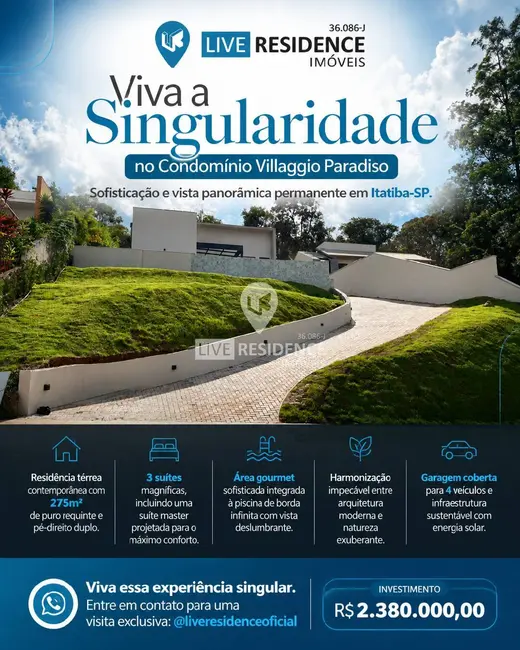 36.086-J
LIVE RESIDENCE
IMÓVEIS

Viva a
Singularidade
no Condomínio Villaggio Paradiso

Sofisticação e vista panorâmica permanente em Itatiba-SP.

36.086-J
LIVE RESIDENCE

Residência térrea contemporânea com 275m² de puro requinte e pé-direito duplo.

3 suítes magníficas, incluindo uma suíte master projetada para o máximo conforto.

Área gourmet sofisticada integrada à piscina de borda infinita com vista deslumbrante.

Harmonização impecável entre arquitetura moderna e natureza exuberante.

Garagem coberta para 4 veículos e infraestrutura sustentável com energia solar.

Viva essa experiência singular.
Entre em contato para uma visita exclusiva: @liveresidenceoficial

INVESTIMENTO
R$ 2.380.000,00